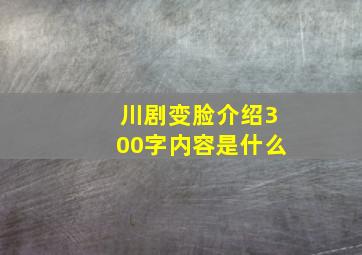 川剧变脸介绍300字内容是什么